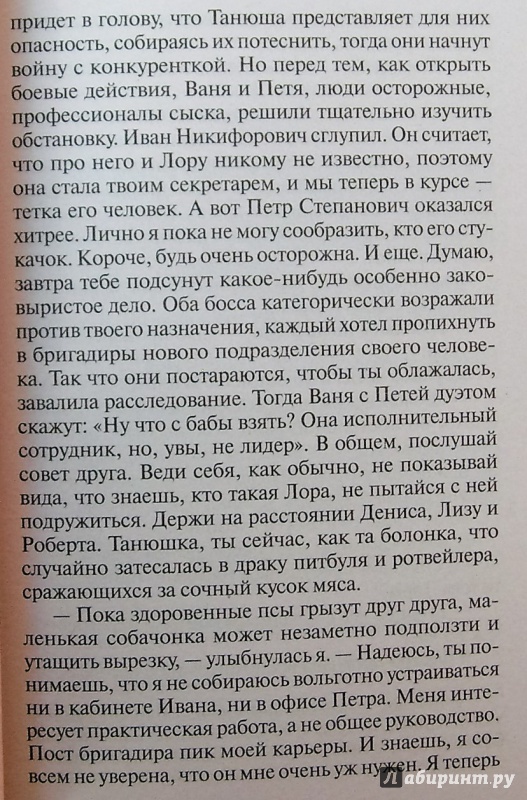 придет в голову, что Танюша представляет для них опасность, собираясь их потеснить, тогда они начнут войну с конкуренткой. Но перед тем, как открыть боевые действия, Ваня и Петя, люди осторожные, профессионалы сыска, решили тщательно изучить обстановку. Иван Никифорович сглупил. Он считает, что про него и Лору никому не известно, поэтому она стала твоим секретарем, и мы теперь в курсе — тетка его человек. А вот Петр Степанович оказался хитрее. Лично я пока не могу сообразить, кто его стукачок. Короче, будь очень осторожна. И еще. Думаю, завтра тебе подсунут какое-нибудь особенно заковыристое дело. Оба босса категорически возражали против твоего назначения, каждый хотел пропихнуть в бригадиры нового подразделения своего человека. Так что они постараются, чтобы ты облажалась, завалила расследование. Тогда Ваня с Петей дуэтом скажут: «Ну что с бабы взять? Она исполнительный сотрудник, но, увы, не лидер». В общем, послушай совет друга. Веди себя, как обычно, не показывай вида, что знаешь, кто такая Лора, не пытайся с ней подружиться. Держи на расстоянии Дениса, Лизу и Роберта. Танюшка, ты сейчас, как та болонка, что случайно затесалась в драку питбуля и ротвейлера, сражающихся за сочный кусок мяса.

— Пока здоровенные псы грызут друг друга, маленькая собачонка может незаметно подползти и утащить вырезку, — улыбнулась я. — Надеюсь, ты понимаешь, что я не собираюсь вольготно устраиваться ни в кабинете Ивана, ни в офисе Петра. Меня интересует практическая работа, а не общее руководство. Пост бригадира пик моей карьеры. И знаешь, я совсем не уверена, что он мне очень уж нужен. Я теперь

Лабиринт.ру